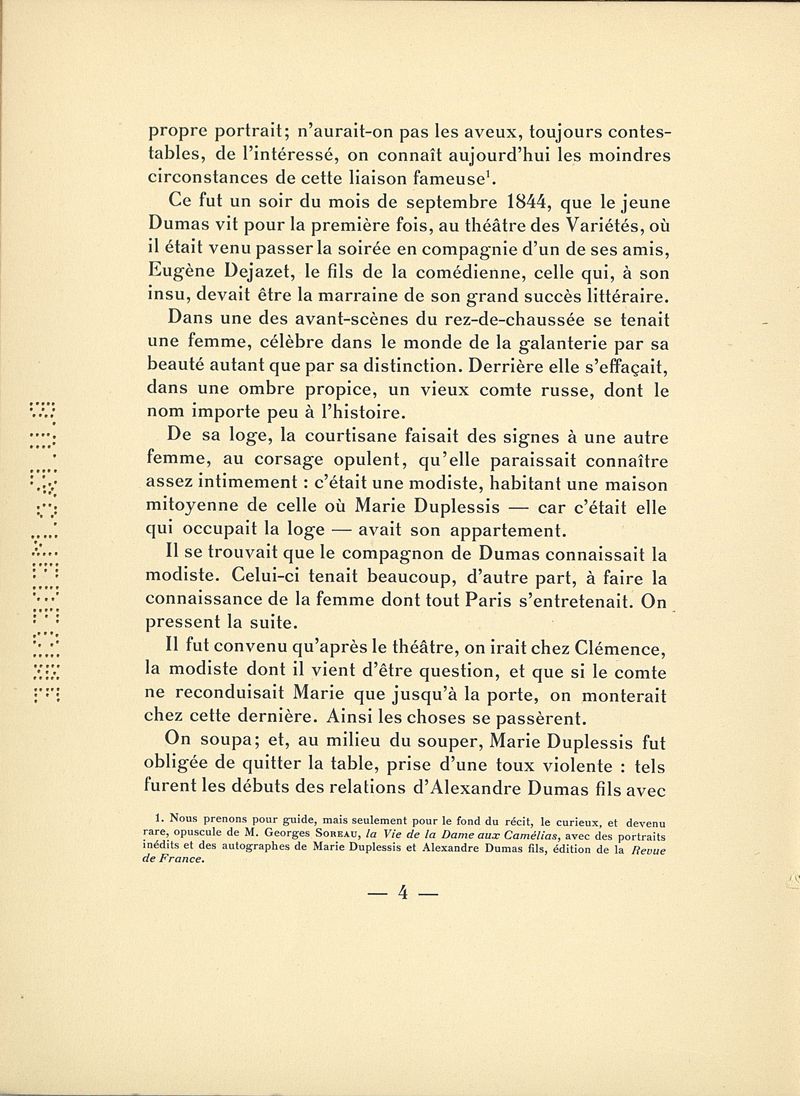 propre portrait; n'aurait-on pas les aveux, toujours contestables, de l'intéressé, on connaît aujourd'hui les moindres circonstances de cette liaison fameuse$^1$.

Ce fut un soir du mois de septembre 1844, que le jeune Dumas vit pour la première fois, au théâtre des Variétés, où il était venu passer la soirée en compagnie d'un de ses amis, Eugène Dejazet, le fils de la comédienne, celle qui, à son insu, devait être la marraine de son grand succès littéraire.

Dans une des avant-scènes du rez-de-chaussée se tenait une femme, célèbre dans le monde de la galanterie par sa beauté autant que par sa distinction. Derrière elle s'effaçait, dans une ombre propice, un vieux comte russe, dont le nom importe peu à l'histoire.

De sa loge, la courtisane faisait des signes à une autre femme, au corsage opulent, qu'elle paraissait connaître assez intimement : c'était une modiste, habitant une maison mitoyenne de celle où Marie Duplessis — car c'était elle qui occupait la loge — avait son appartement.

Il se trouvait que le compagnon de Dumas connaissait la modiste. Celui-ci tenait beaucoup, d'autre part, à faire la connaissance de la femme dont tout Paris s'entretenait. On pressent la suite.

Il fut convenu qu'après le théâtre, on irait chez Clémence, la modiste dont il vient d'être question, et que si le comte ne reconduisait Marie que jusqu'à la porte, on monterait chez cette dernière. Ainsi les choses se passèrent.

On soupa; et, au milieu du souper, Marie Duplessis fut obligée de quitter la table, prise d'une toux violente : tels furent les débuts des relations d'Alexandre Dumas fils avec

1. Nous prenons pour guide, mais seulement pour le fond du récit, le curieux, et devenu rare, opuscule de M. Georges Soreau, la Vie de la Dame aux Camélias, avec des portraits inédits et des autographes de Marie Duplessis et Alexandre Dumas fils, édition de la Revue de France.

— 4 —